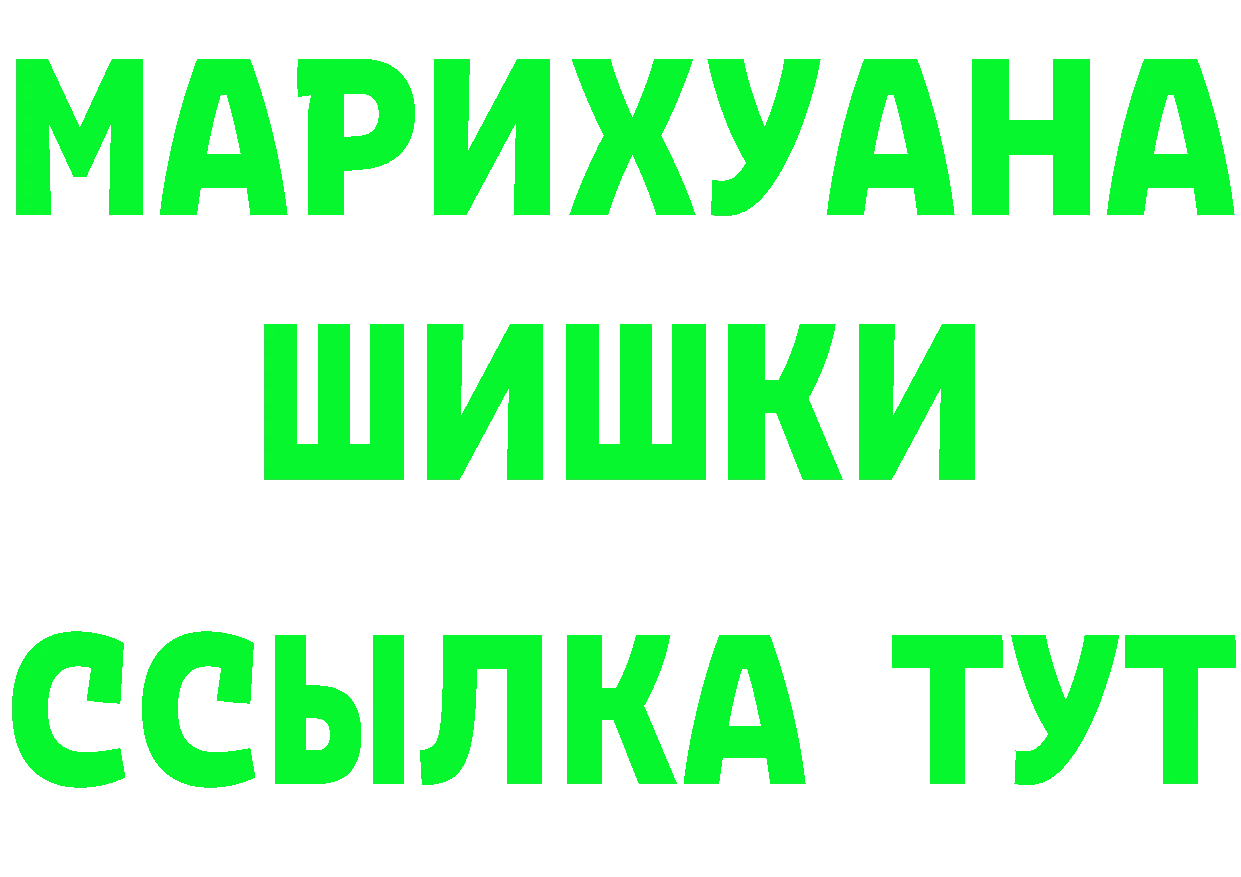 МАРИХУАНА
ШИШКИ
ССЫЛКА ТУТ